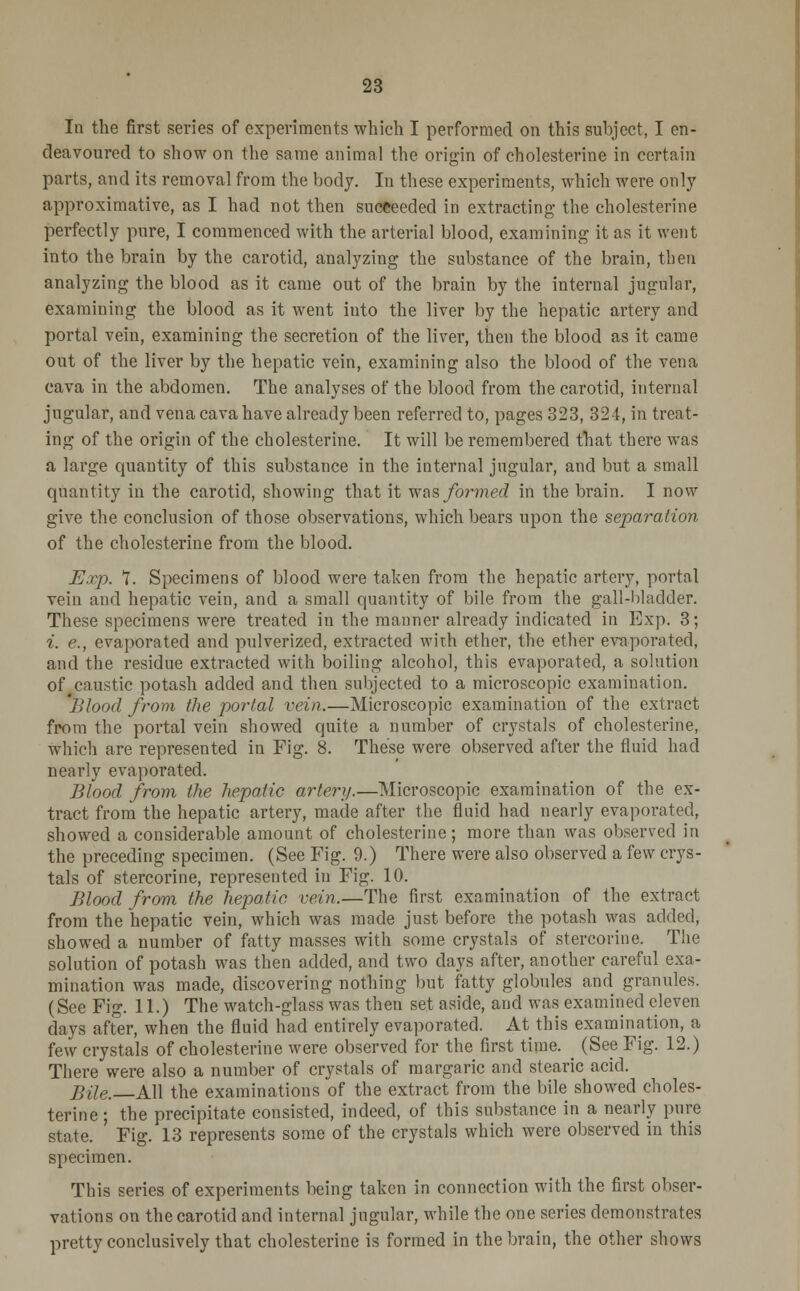 23

In the first series of experiments which I performed on this subject, I endeavoured to show on the same animal the origin of cholesterine in certain parts, and its removal from the body. In these experiments, which were only approximative, as I had not then succeeded in extracting the cholesterine perfectly pure, I commenced with the arterial blood, examining it as it went into the brain by the carotid, analyzing the substance of the brain, then analyzing the blood as it came out of the brain by the internal jugular, examining the blood as it went into the liver by the hepatic artery and portal vein, examining the secretion of the liver, then the blood as it came out of the liver by the hepatic vein, examining also the blood of the vena cava in the abdomen. The analyses of the blood from the carotid, internal jugular, and vena cava have already been referred to, pages 323, 324, in treating of the origin of the cholesterine. It will be remembered that there was a large quantity of this substance in the internal jugular, and but a small quantity in the carotid, showing that it was formed in the brain. I now give the conclusion of those observations, which bears upon the separation of the cholesterine from the blood.

Exp. 7. Specimens of blood were taken from the hepatic artery, portal vein and hepatic vein, and a small quantity of bile from the gall-bladder. These specimens were treated in the manner already indicated in Exp. 3; i. e., evaporated and pulverized, extracted with ether, the ether evaporated, and the residue extracted with boiling alcohol, this evaporated, a solution of caustic potash added and then subjected to a microscopic examination.

Blood from the portal vein.—Microscopic examination of the extract from the portal vein showed quite a number of crystals of cholesterine, which are represented in Fig. 8. These were observed after the fluid had nearly evaporated.

Blood from the hepatic artery.—Microscopic examination of the extract from the hepatic artery, made after the fluid had nearly evaporated, showed a considerable amount of cholesterine; more than was observed in the preceding specimen. (See Fig. 9.) There were also observed a few crystals of stercorine, represented in Fig. 10.

Blood from the hepatic vein.—The first examination of the extract from the hepatic vein, which was made just before the potash was added, showed a number of fatty masses with some crystals of stercorine. The solution of potash was then added, and two days after, another careful examination was made, discovering nothing but fatty globules and granules. (See Fig. 11.) The watch-glass was then set aside, and was examined eleven days after, when the fluid had entirely evaporated. At this examination, a few crystals of cholesterine were observed for the first time. (See Fig. 12.) There were also a number of crystals of margaric and stearic acid.

Bile.—All the examinations of the extract from the bile showed cholesterine; the precipitate consisted, indeed, of this substance in a nearly pure state. Fig. 13 represents some of the crystals which were observed in this specimen.

This series of experiments being taken in connection with the first observations on the carotid and internal jugular, while the one series demonstrates pretty conclusively that cholesterine is formed in the brain, the other shows